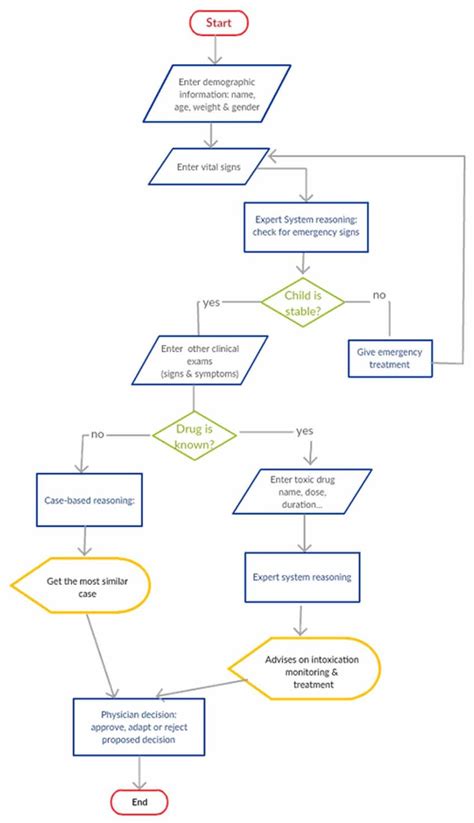 Start

Enter demographic information: name, age, weight & gender

Enter vital signs

Expert System reasoning: check for emergency signs

Child is stable?

yes

no

Give emergency treatment

Enter other clinical exams (signs & symptoms)

Drug is known?

no

yes

Case-based reasoning:

Enter toxic drug name, dose, duration...

Get the most similar case

Expert system reasoning

Advises on intoxication monitoring & treatment

Physician decision: approve, adapt or reject proposed decision

End